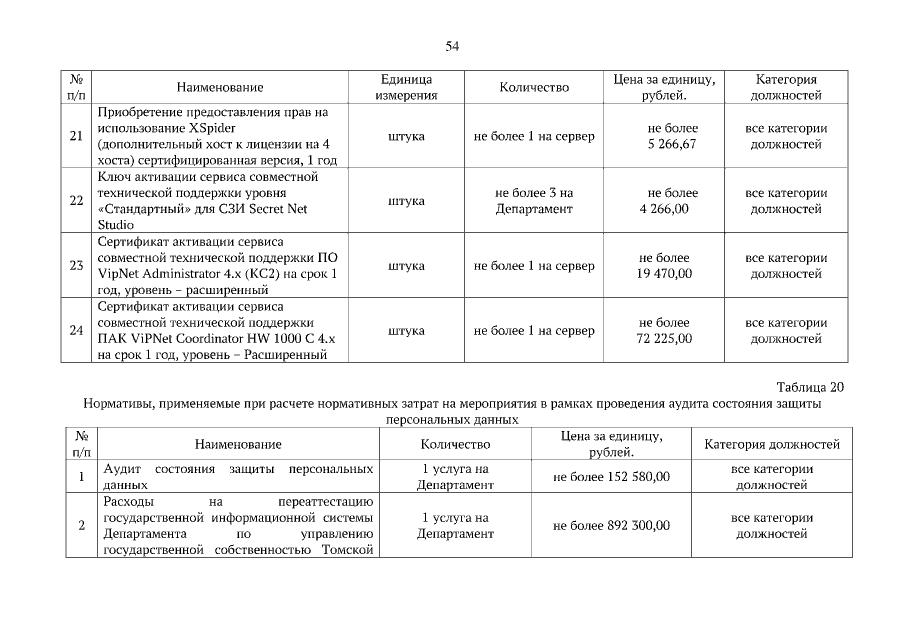 54

| № п/п | Наименование | Единица измерения | Количество | Цена за единицу, рублей. | Категория должностей |
|---|---|---|---|---|---|
| 21 | Приобретение предоставления прав на использование XSpider (дополнительный хост к лицензии на 4 хоста) сертифицированная версия, 1 год | штука | не более 1 на сервер | не более 5 266,67 | все категории должностей |
| 22 | Ключ активации сервиса совместной технической поддержки уровня «Стандартный» для СЗИ Secret Net Studio | штука | не более 3 на Департамент | не более 4 266,00 | все категории должностей |
| 23 | Сертификат активации сервиса совместной технической поддержки ПО VipNet Administrator 4.x (КС2) на срок 1 год, уровень – расширенный | штука | не более 1 на сервер | не более 19 470,00 | все категории должностей |
| 24 | Сертификат активации сервиса совместной технической поддержки ПАК ViPNet Coordinator HW 1000 C 4.x на срок 1 год, уровень – Расширенный | штука | не более 1 на сервер | не более 72 225,00 | все категории должностей |

Таблица 20

Нормативы, применяемые при расчете нормативных затрат на мероприятия в рамках проведения аудита состояния защиты персональных данных

| № п/п | Наименование | Количество | Цена за единицу, рублей. | Категория должностей |
|---|---|---|---|---|
| 1 | Аудит состояния защиты персональных данных | 1 услуга на Департамент | не более 152 580,00 | все категории должностей |
| 2 | Расходы на переаттестацию государственной информационной системы Департамента по управлению государственной собственностью Томской | 1 услуга на Департамент | не более 892 300,00 | все категории должностей |